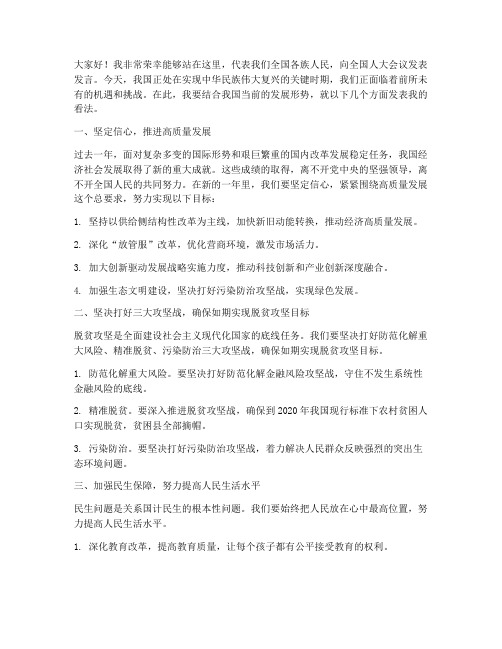 大家好！我非常荣幸能够站在这里，代表我们全国各族人民，向全国人大会议发表发言。今天，我国正处在实现中华民族伟大复兴的关键时期，我们正面临着前所未有的机遇和挑战。在此，我要结合我国当前的发展形势，就以下几个方面发表我的看法。

一、坚定信心，推进高质量发展

过去一年，面对复杂多变的国际形势和艰巨繁重的国内改革发展稳定任务，我国经济社会发展取得了新的重大成就。这些成绩的取得，离不开党中央的坚强领导，离不开全国人民的共同努力。在新的一年里，我们要坚定信心，紧紧围绕高质量发展这个总要求，努力实现以下目标：

1. 坚持以供给侧结构性改革为主线，加快新旧动能转换，推动经济高质量发展。

2. 深化“放管服”改革，优化营商环境，激发市场活力。

3. 加大创新驱动发展战略实施力度，推动科技创新和产业创新深度融合。

4. 加强生态文明建设，坚决打好污染防治攻坚战，实现绿色发展。

二、坚决打好三大攻坚战，确保如期实现脱贫攻坚目标

脱贫攻坚是全面建设社会主义现代化国家的底线任务。我们要坚决打好防范化解重大风险、精准脱贫、污染防治三大攻坚战，确保如期实现脱贫攻坚目标。

1. 防范化解重大风险。要坚决打好防范化解金融风险攻坚战，守住不发生系统性金融风险的底线。

2. 精准脱贫。要深入推进脱贫攻坚战，确保到2020年我国现行标准下农村贫困人口实现脱贫，贫困县全部摘帽。

3. 污染防治。要坚决打好污染防治攻坚战，着力解决人民群众反映强烈的突出生态环境问题。

三、加强民生保障，努力提高人民生活水平

民生问题是关系国计民生的根本性问题。我们要始终把人民放在心中最高位置，努力提高人民生活水平。

1. 深化教育改革，提高教育质量，让每个孩子都有公平接受教育的权利。